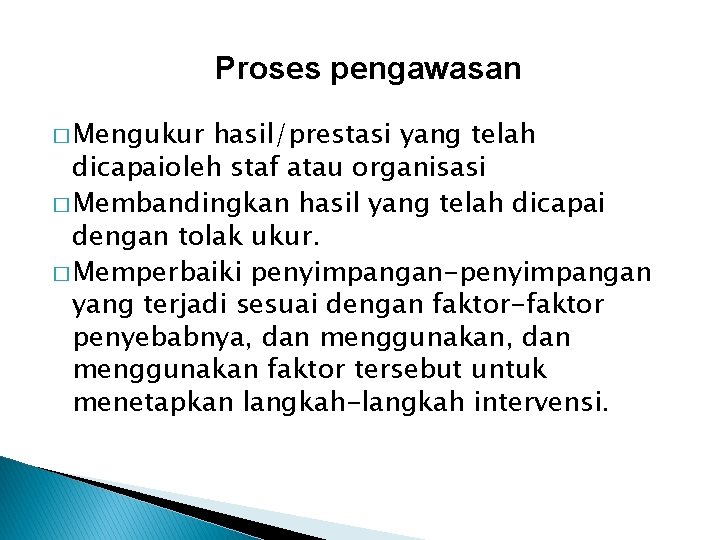 Proses pengawasan

□ Mengukur hasil/prestasi yang telah dicapaioleh staf atau organisasi
□ Membandingkan hasil yang telah dicapai dengan tolak ukur.
□ Memperbaiki penyimpangan-penyimpangan yang terjadi sesuai dengan faktor-faktor penyebabnya, dan menggunakan, dan menggunakan faktor tersebut untuk menetapkan langkah-langkah intervensi.